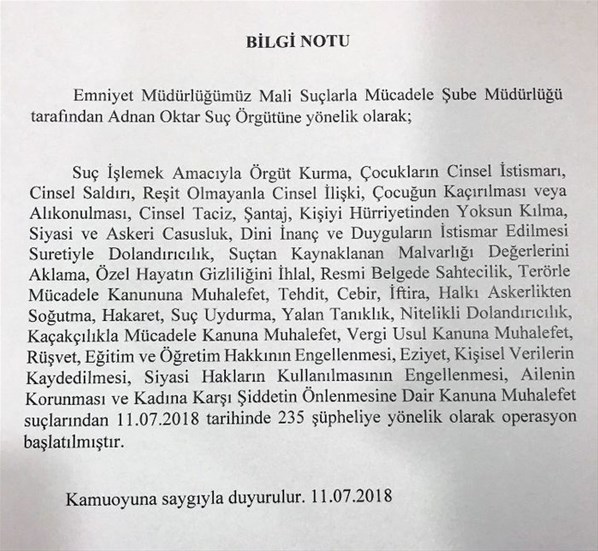 BİLGİ NOTU

Emniyet Müdürlüğümüz Mali Suçlarla Mücadele Şube Müdürlüğü tarafından Adnan Oktar Suç Örgütüne yönelik olarak;

Suç İşlemek Amacıyla Örgüt Kurma, Çocukların Cinsel İstismarı, Cinsel Saldırı, Reşit Olmayanla Cinsel İlişki, Çocuğun Kaçırılması veya Alıkonulması, Cinsel Taciz, Şantaj, Kişiyi Hürriyetinden Yoksun Kılma, Siyasi ve Askeri Casusluk, Dini İnanç ve Duyguların İstismar Edilmesi Suretiyle Dolandırıcılık, Suçtan Kaynaklanan Malvarlığı Değerlerini Aklama, Özel Hayatın Gizliliğini İhlal, Resmi Belgede Sahtecilik, Terörle Mücadele Kanununa Muhalefet, Tehdit, Cebir, İftira, Halkı Askerlikten Soğutma, Hakaret, Suç Uydurma, Yalan Tanıklık, Nitelikli Dolandırıcılık, Kaçakçılıkla Mücadele Kanuna Muhalefet, Vergi Usul Kanuna Muhalefet, Rüşvet, Eğitim ve Öğretim Hakkının Engellenmesi, Eziyet, Kişisel Verilerin Kaydedilmesi, Siyasi Hakların Kullanılmasının Engellenmesi, Ailenin Korunması ve Kadına Karşı Şiddetin Önlenmesine Dair Kanuna Muhalefet suçlarından 11.07.2018 tarihinde 235 şüpheliye yönelik olarak operasyon başlatılmıştır.

Kamuoyuna saygıyla duyurulur. 11.07.2018